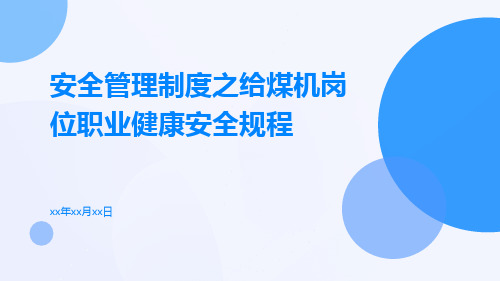 安全管理制度之给煤机岗位职业健康安全规程

xx年xx月xx日